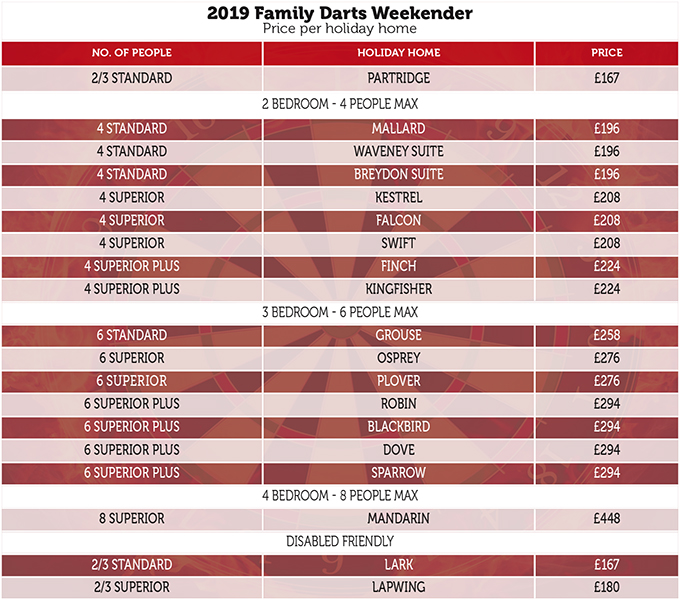 2019 Family Darts Weekender
Price per holiday home

| NO. OF PEOPLE | HOLIDAY HOME | PRICE |
|---|---|---|
| 2/3 STANDARD | PARTRIDGE | £167 |
| 2 BEDROOM - 4 PEOPLE MAX | | |
| 4 STANDARD | MALLARD | £196 |
| 4 STANDARD | WAVENEY SUITE | £196 |
| 4 STANDARD | BREYDON SUITE | £196 |
| 4 SUPERIOR | KESTREL | £208 |
| 4 SUPERIOR | FALCON | £208 |
| 4 SUPERIOR | SWIFT | £208 |
| 4 SUPERIOR PLUS | FINCH | £224 |
| 4 SUPERIOR PLUS | KINGFISHER | £224 |
| 3 BEDROOM - 6 PEOPLE MAX | | |
| 6 STANDARD | GROUSE | £258 |
| 6 SUPERIOR | OSPREY | £276 |
| 6 SUPERIOR | PLOVER | £276 |
| 6 SUPERIOR PLUS | ROBIN | £294 |
| 6 SUPERIOR PLUS | BLACKBIRD | £294 |
| 6 SUPERIOR PLUS | DOVE | £294 |
| 6 SUPERIOR PLUS | SPARROW | £294 |
| 4 BEDROOM - 8 PEOPLE MAX | | |
| 8 SUPERIOR | MANDARIN | £448 |
| DISABLED FRIENDLY | | |
| 2/3 STANDARD | LARK | £167 |
| 2/3 SUPERIOR | LAPWING | £180 |